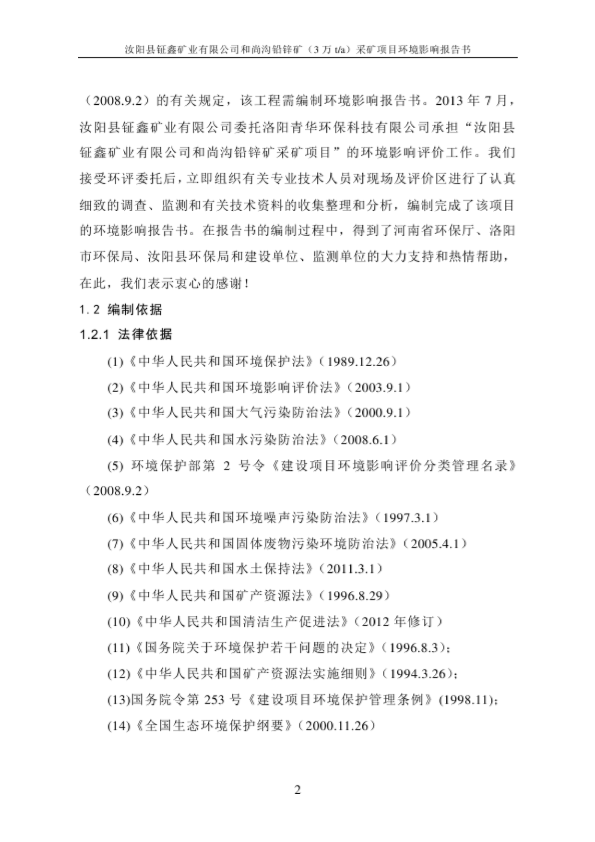 汝阳县钲鑫矿业有限公司和尚沟铅锌矿（3 万 t/a）采矿项目环境影响报告书

（2008.9.2）的有关规定，该工程需编制环境影响报告书。2013 年 7 月，汝阳县钲鑫矿业有限公司委托洛阳青华环保科技有限公司承担“汝阳县钲鑫矿业有限公司和尚沟铅锌矿采矿项目”的环境影响评价工作。我们接受环评委托后，立即组织有关专业技术人员对现场及评价区进行了认真细致的调查、监测和有关技术资料的收集整理和分析，编制完成了该项目的环境影响报告书。在报告书的编制过程中，得到了河南省环保厅、洛阳市环保局、汝阳县环保局和建设单位、监测单位的大力支持和热情帮助，在此，我们表示衷心的感谢！

1.2 编制依据

1.2.1 法律依据

(1)《中华人民共和国环境保护法》（1989.12.26）

(2)《中华人民共和国环境影响评价法》（2003.9.1）

(3)《中华人民共和国大气污染防治法》（2000.9.1）

(4)《中华人民共和国水污染防治法》（2008.6.1）

(5) 环境保护部第 2 号令《建设项目环境影响评价分类管理名录》（2008.9.2）

(6)《中华人民共和国环境噪声污染防治法》（1997.3.1）

(7)《中华人民共和国固体废物污染环境防治法》（2005.4.1）

(8)《中华人民共和国水土保持法》（2011.3.1）

(9)《中华人民共和国矿产资源法》（1996.8.29）

(10)《中华人民共和国清洁生产促进法》（2012 年修订）

(11)《国务院关于环境保护若干问题的决定》（1996.8.3）；

(12)《中华人民共和国矿产资源法实施细则》（1994.3.26）；

(13)国务院令第 253 号《建设项目环境保护管理条例》(1998.11)；

(14)《全国生态环境保护纲要》（2000.11.26）

2